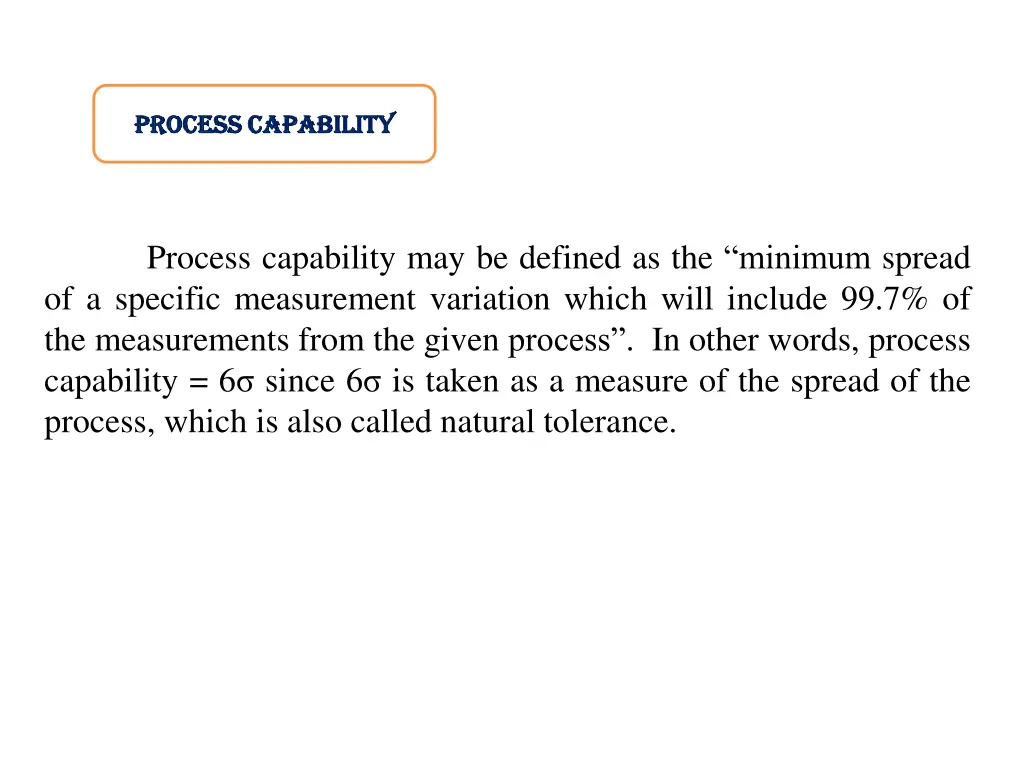 PROCESS CAPABILITY

Process capability may be defined as the “minimum spread of a specific measurement variation which will include 99.7% of the measurements from the given process”. In other words, process capability = $6\sigma$ since $6\sigma$ is taken as a measure of the spread of the process, which is also called natural tolerance.